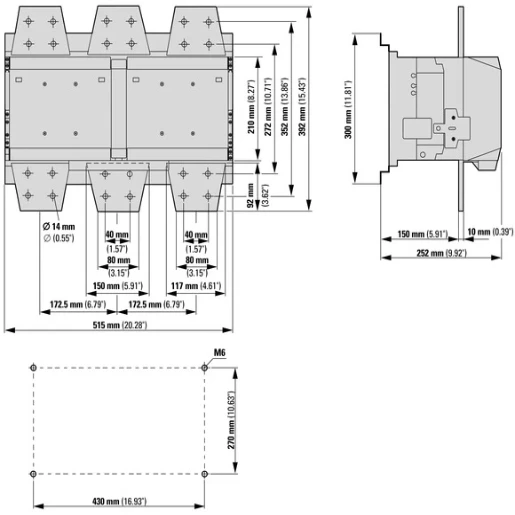 210 mm (8.27")
272 mm (10.71")
352 mm (13.86")
392 mm (15.43")
92 mm (3.62")
Ø 14 mm
∅ (0.55")
40 mm (1.57")
80 mm (3.15")
40 mm (1.57")
80 mm (3.15")
150 mm (5.91")
117 mm (4.61")
172.5 mm (6.79")
172.5 mm (6.79")
515 mm (20.28")
300 mm (11.81")
150 mm (5.91")
10 mm (0.39")
252 mm (9.92")
M6
270 mm (10.63")
430 mm (16.93")